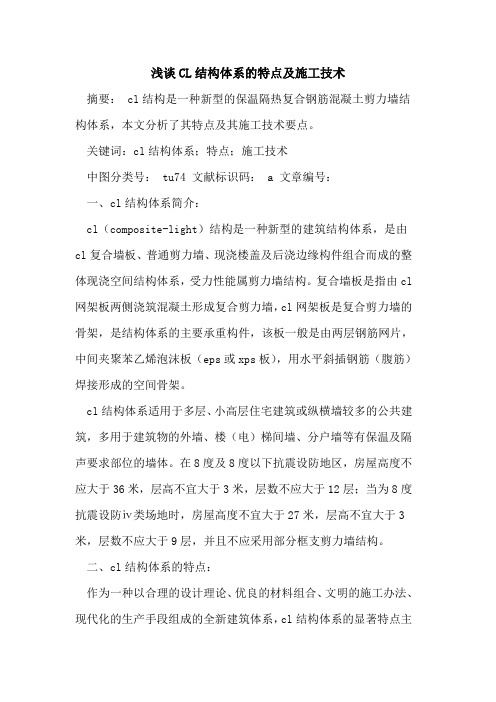 浅谈CL结构体系的特点及施工技术

摘要： cl结构是一种新型的保温隔热复合钢筋混凝土剪力墙结构体系，本文分析了其特点及其施工技术要点。

关键词：cl结构体系；特点；施工技术

中图分类号： tu74 文献标识码： a 文章编号：

一、cl结构体系简介：

cl（composite-light）结构是一种新型的建筑结构体系，是由cl复合墙板、普通剪力墙、现浇楼盖及后浇边缘构件组合而成的整体现浇空间结构体系，受力性能属剪力墙结构。复合墙板是指由cl网架板两侧浇筑混凝土形成复合剪力墙，cl网架板是复合剪力墙的骨架，是结构体系的主要承重构件，该板一般是由两层钢筋网片，中间夹聚苯乙烯泡沫板（eps或xps板），用水平斜插钢筋（腹筋）焊接形成的空间骨架。

cl结构体系适用于多层、小高层住宅建筑或纵横墙较多的公共建筑，多用于建筑物的外墙、楼（电）梯间墙、分户墙等有保温及隔声要求部位的墙体。在8度及8度以下抗震设防地区，房屋高度不应大于36米，层高不宜大于3米，层数不应大于12层；当为8度抗震设防ⅳ类场地时，房屋高度不宜大于27米，层高不宜大于3米，层数不应大于9层，并且不应采用部分框支剪力墙结构。

二、cl结构体系的特点：

作为一种以合理的设计理论、优良的材料组合、文明的施工办法、现代化的生产手段组成的全新建筑体系，cl结构体系的显著特点主